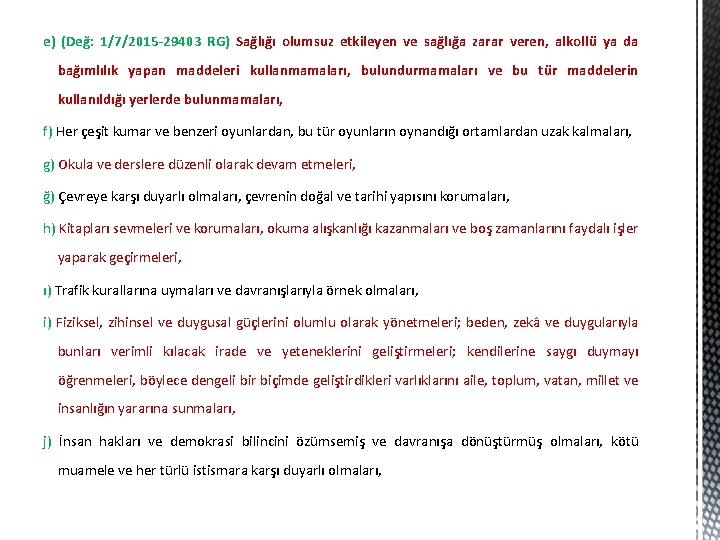 e) (Değ: 1/7/2015-29403 RG) Sağlığı olumsuz etkileyen ve sağlığa zarar veren, alkollü ya da bağımlılık yapan maddeleri kullanmamaları, bulundurmamaları ve bu tür maddelerin kullanıldığı yerlerde bulunmamaları,

f) Her çeşit kumar ve benzeri oyunlardan, bu tür oyunların oynandığı ortamlardan uzak kalmaları,

g) Okula ve derslere düzenli olarak devam etmeleri,

ğ) Çevreye karşı duyarlı olmaları, çevrenin doğal ve tarihi yapısını korumaları,

h) Kitapları sevmeleri ve korumaları, okuma alışkanlığı kazanmaları ve boş zamanlarını faydalı işler yaparak geçirmeleri,

ı) Trafik kurallarına uymaları ve davranışlarıyla örnek olmaları,

i) Fiziksel, zihinsel ve duygusal güçlerini olumlu olarak yönetmeleri; beden, zekâ ve duygularıyla bunları verimli kılacak irade ve yeteneklerini geliştirmeleri; kendilerine saygı duymayı öğrenmeleri, böylece dengeli bir biçimde geliştirdikleri varlıklarını aile, toplum, vatan, millet ve insanlığın yararına sunmaları,

j) İnsan hakları ve demokrasi bilincini özümsemiş ve davranışa dönüştürmüş olmaları, kötü muamele ve her türlü istismara karşı duyarlı olmaları,